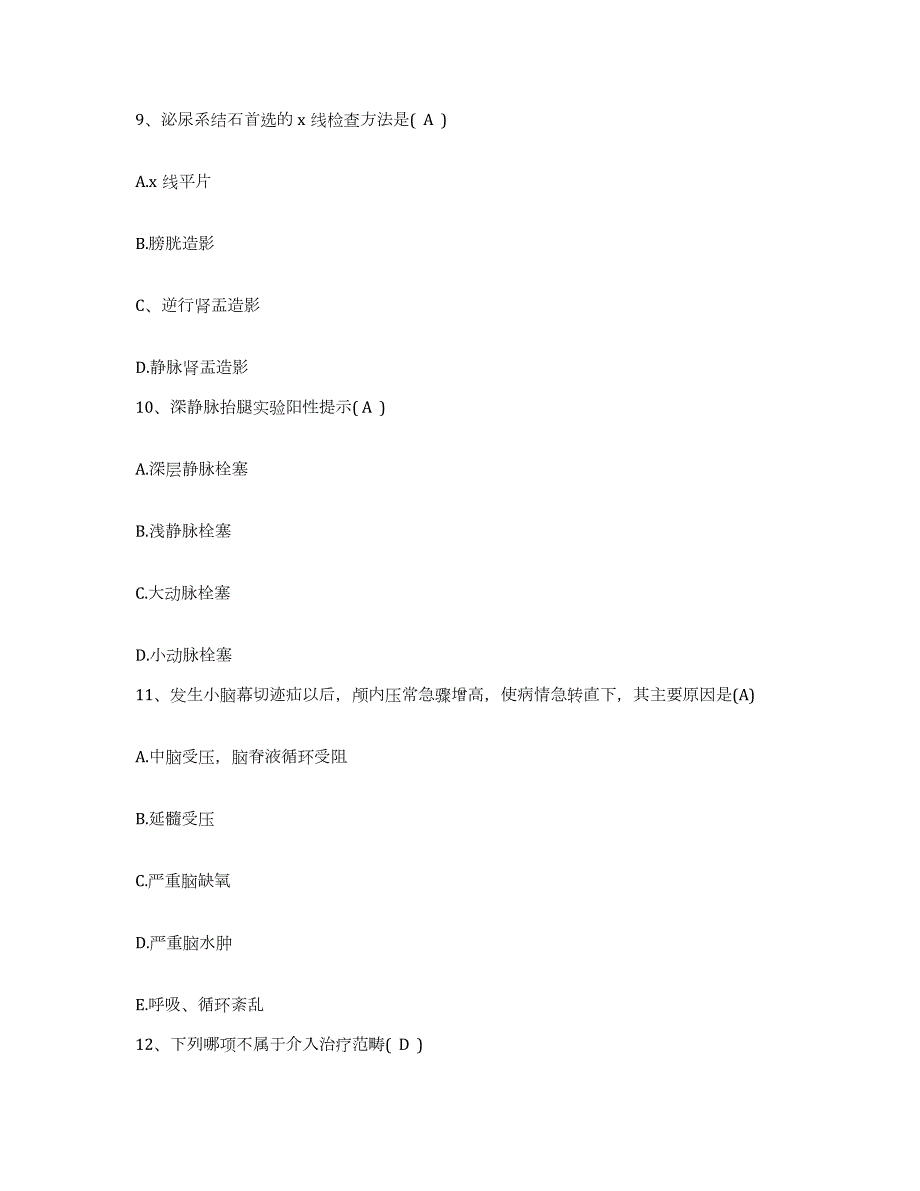 9、泌尿系结石首选的 x 线检查方法是( A )

A.x 线平片

B.膀胱造影

C、逆行肾盂造影

D.静脉肾盂造影

10、深静脉抬腿实验阳性提示( A )

A.深层静脉栓塞

B.浅静脉栓塞

C.大动脉栓塞

D.小动脉栓塞

11、发生小脑幕切迹疝以后，颅内压常急骤增高，使病情急转直下，其主要原因是(A)

A.中脑受压，脑脊液循环受阻

B.延髓受压

C.严重脑缺氧

D.严重脑水肿

E.呼吸、循环紊乱

12、下列哪项不属于介入治疗范畴( D )